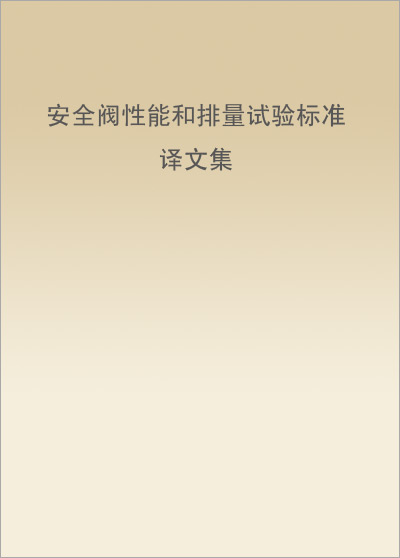 安全阀性能和排量试验标准

译文集